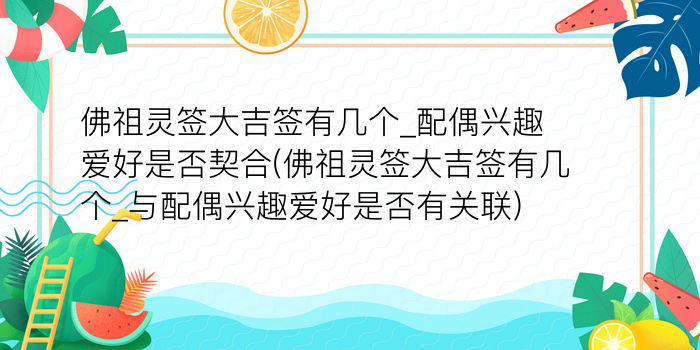 佛祖灵签大吉签有几个_配偶兴趣爱好是否契合(佛祖灵签大吉签有几个_与配偶兴趣爱好是否有关联)